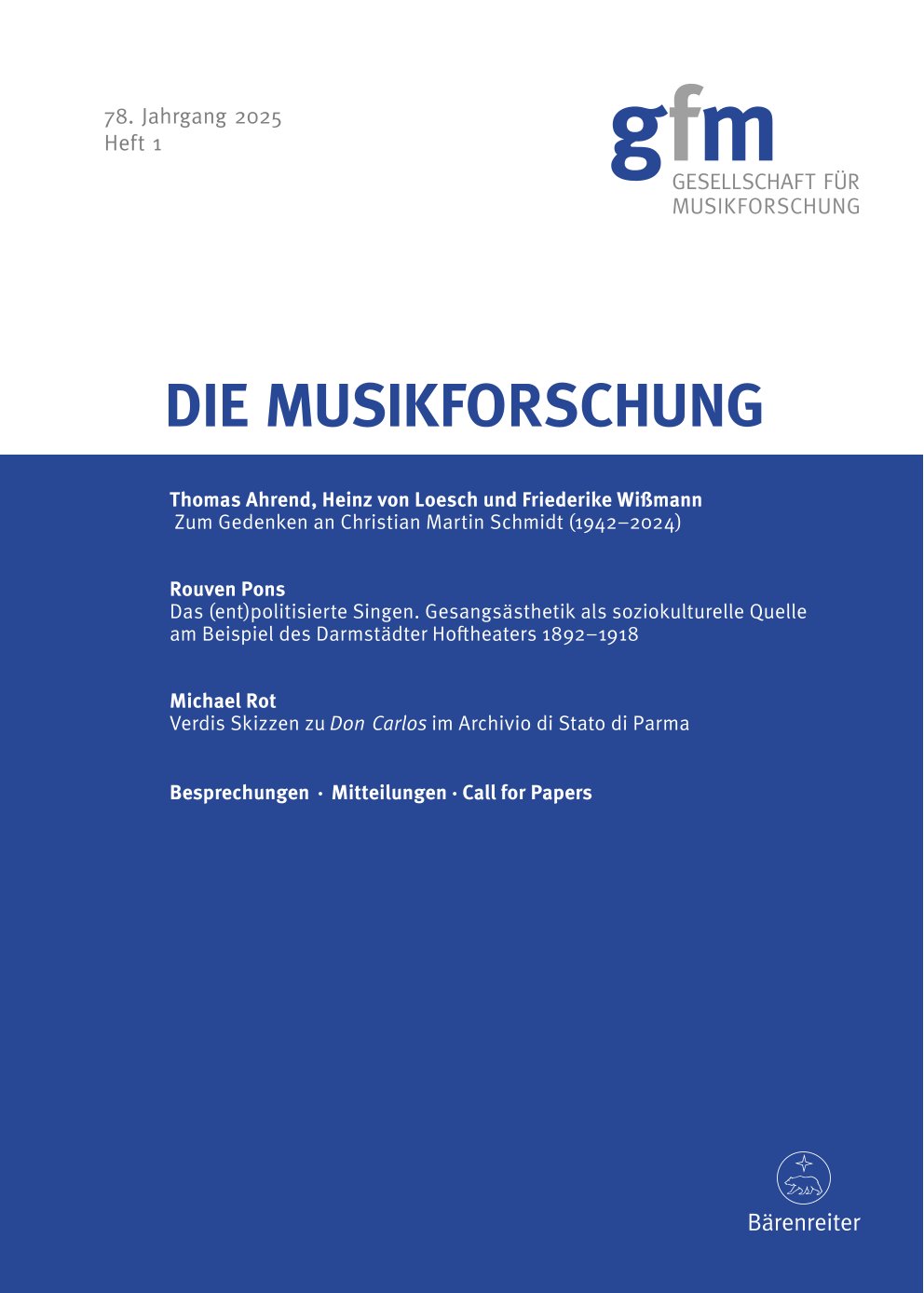 78. Jahrgang 2025
Heft 1

gfm
GESELLSCHAFT FÜR
MUSIKFORSCHUNG

DIE MUSIKFORSCHUNG

Thomas Ahrend, Heinz von Loesch und Friederike Wißmann
Zum Gedenken an Christian Martin Schmidt (1942–2024)

Rouven Pons
Das (ent)politisierte Singen. Gesangsästhetik als soziokulturelle Quelle am Beispiel des Darmstädter Hoftheaters 1892–1918

Michael Rot
Verdis Skizzen zu Don Carlos im Archivio di Stato di Parma

Besprechungen · Mitteilungen · Call for Papers

Bärenreiter